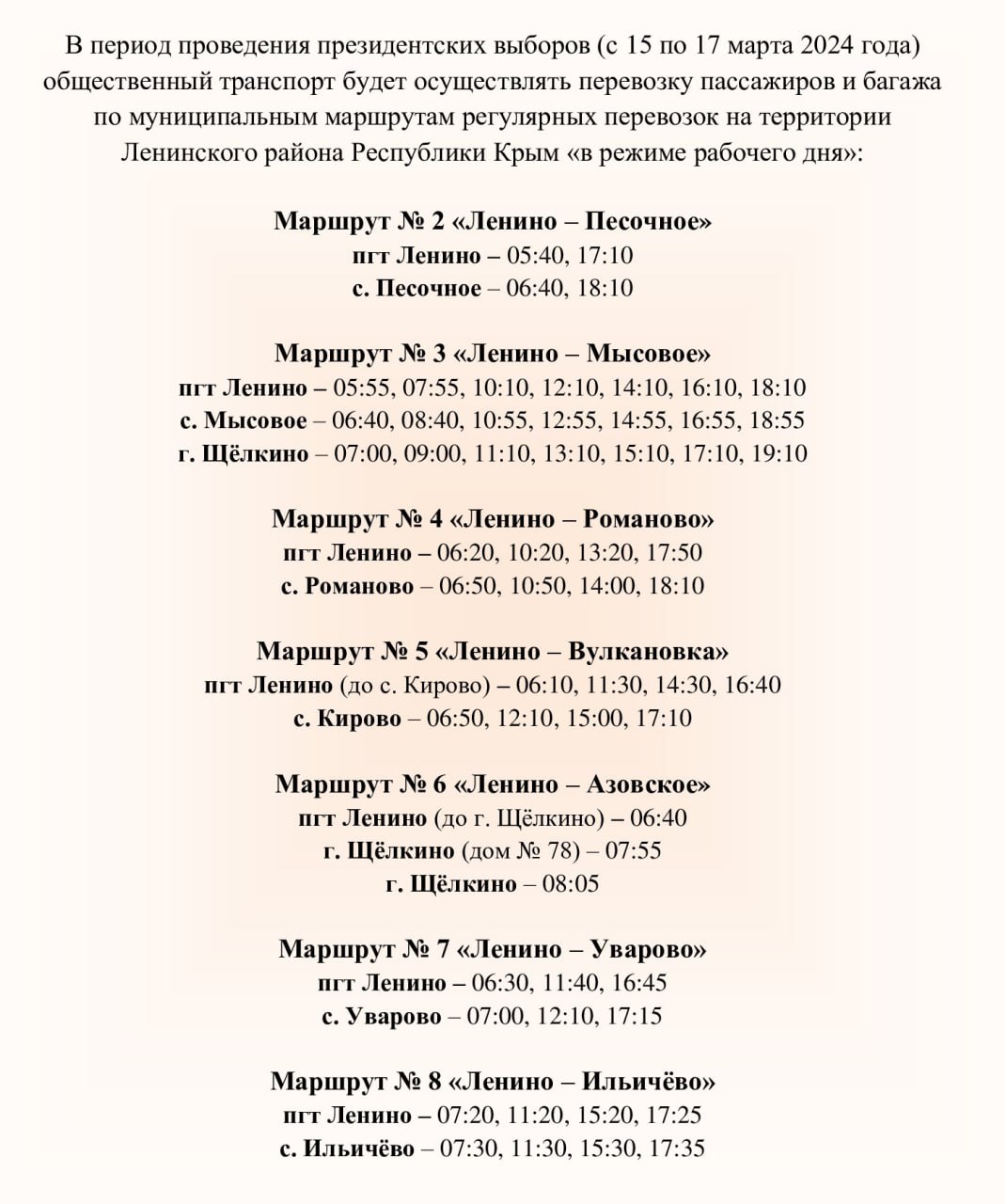 В период проведения президентских выборов (с 15 по 17 марта 2024 года) общественный транспорт будет осуществлять перевозку пассажиров и багажа по муниципальным маршрутам регулярных перевозок на территории Ленинского района Республики Крым «в режиме рабочего дня»:

Маршрут № 2 «Ленино – Песочное»
пгт Ленино – 05:40, 17:10
с. Песочное – 06:40, 18:10

Маршрут № 3 «Ленино – Мысовое»
пгт Ленино – 05:55, 07:55, 10:10, 12:10, 14:10, 16:10, 18:10
с. Мысовое – 06:40, 08:40, 10:55, 12:55, 14:55, 16:55, 18:55
г. Щёлкино – 07:00, 09:00, 11:10, 13:10, 15:10, 17:10, 19:10

Маршрут № 4 «Ленино – Романово»
пгт Ленино – 06:20, 10:20, 13:20, 17:50
с. Романово – 06:50, 10:50, 14:00, 18:10

Маршрут № 5 «Ленино – Вулкановка»
пгт Ленино (до с. Кирово) – 06:10, 11:30, 14:30, 16:40
с. Кирово – 06:50, 12:10, 15:00, 17:10

Маршрут № 6 «Ленино – Азовское»
пгт Ленино (до г. Щёлкино) – 06:40
г. Щёлкино (дом № 78) – 07:55
г. Щёлкино – 08:05

Маршрут № 7 «Ленино – Уварово»
пгт Ленино – 06:30, 11:40, 16:45
с. Уварово – 07:00, 12:10, 17:15

Маршрут № 8 «Ленино – Ильичёво»
пгт Ленино – 07:20, 11:20, 15:20, 17:25
с. Ильичёво – 07:30, 11:30, 15:30, 17:35